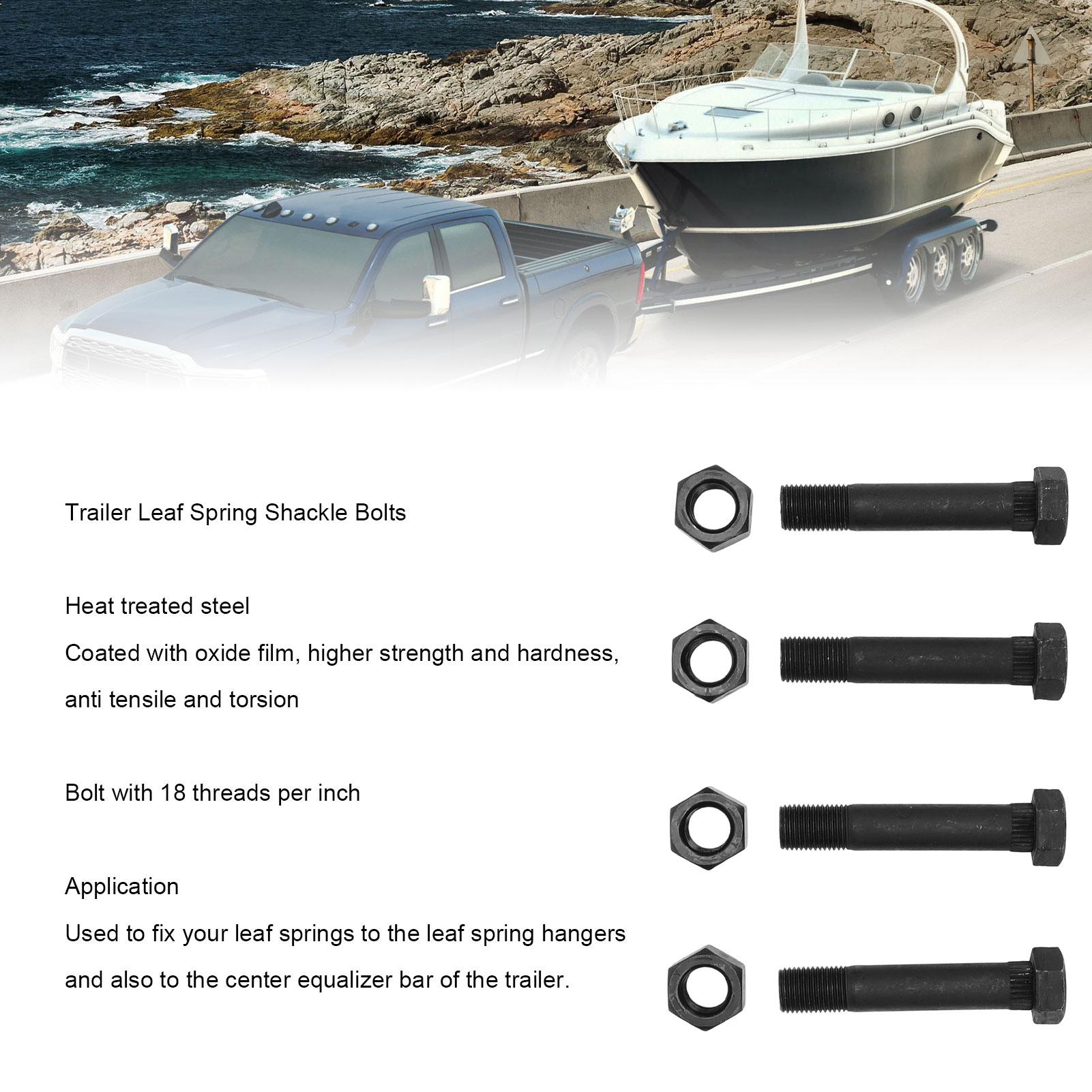 Trailer Leaf Spring Shackle Bolts

Heat treated steel
Coated with oxide film, higher strength and hardness, anti tensile and torsion

Bolt with 18 threads per inch

Application
Used to fix your leaf springs to the leaf spring hangers and also to the center equalizer bar of the trailer.